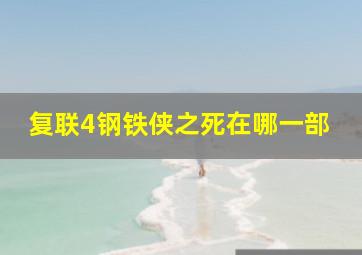 复联4钢铁侠之死在哪一部